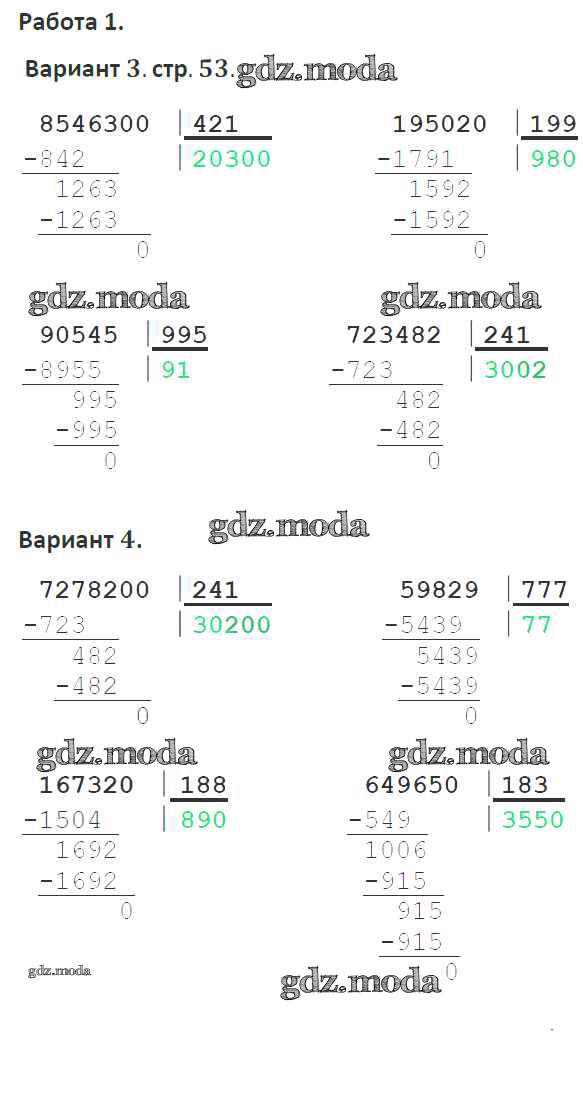 Работа 1.

Вариант 3. стр. 53.

8546300 | 421
-842 | 20300
1263
-1263
0

195020 | 199
-1791 | 980
1592
-1592
0

90545 | 995
-8955 | 91
995
-995
0

723482 | 241
-723 | 3002
482
-482
0

Вариант 4.

7278200 | 241
-723 | 30200
482
-482
0

59829 | 777
-5439 | 77
5439
-5439
0

167320 | 188
-1504 | 890
1692
-1692
0

649650 | 183
-549 | 3550
1006
-915
915
-915
0

gdz.moda